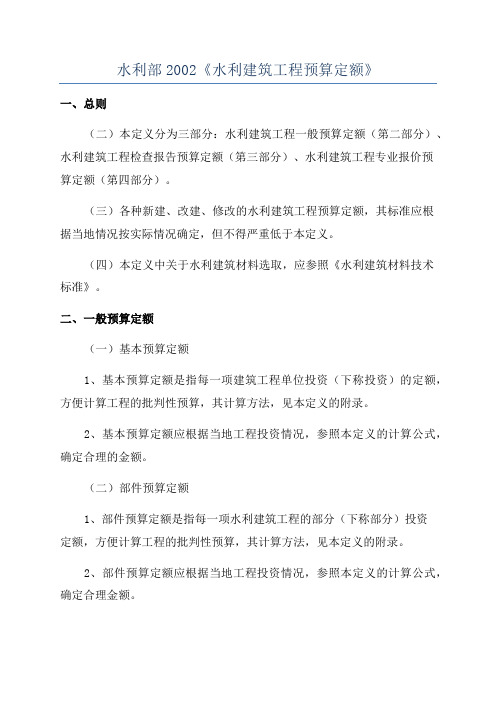 水利部 2002《水利建筑工程预算定额》

一、总则

（二）本定义分为三部分：水利建筑工程一般预算定额（第二部分）、水利建筑工程检查报告预算定额（第三部分）、水利建筑工程专业报价预算定额（第四部分）。

（三）各种新建、改建、修改的水利建筑工程预算定额，其标准应根据当地情况按实际情况确定，但不得严重低于本定义。

（四）本定义中关于水利建筑材料选取，应参照《水利建筑材料技术标准》。

二、一般预算定额

（一）基本预算定额

1、基本预算定额是指每一项建筑工程单位投资（下称投资）的定额，方便计算工程的批判性预算，其计算方法，见本定义的附录。

2、基本预算定额应根据当地工程投资情况，参照本定义的计算公式，确定合理的金额。

（二）部件预算定额

1、部件预算定额是指每一项水利建筑工程的部分（下称部分）投资定额，方便计算工程的批判性预算，其计算方法，见本定义的附录。

2、部件预算定额应根据当地工程投资情况，参照本定义的计算公式，确定合理金额。